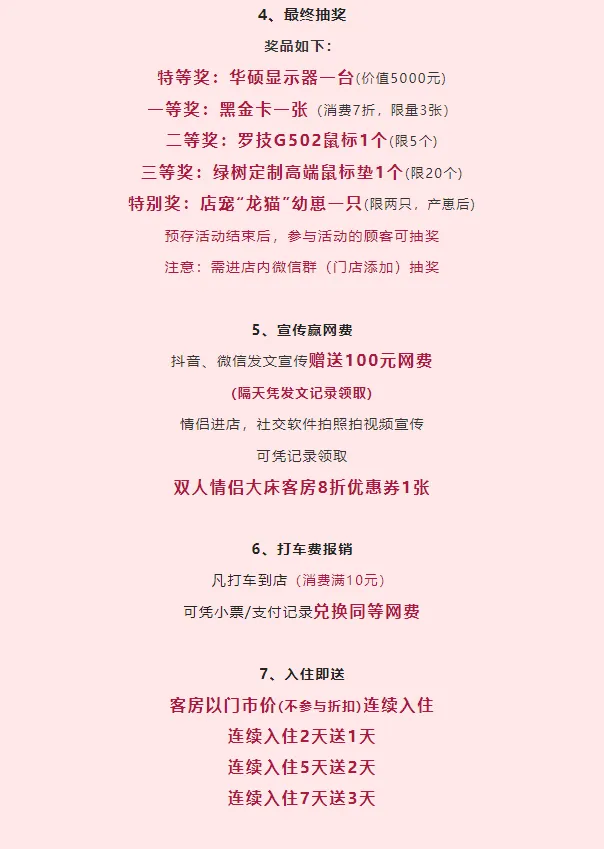 4、最终抽奖

奖品如下：

特等奖：华硕显示器一台(价值5000元)

一等奖：黑金卡一张（消费7折，限量3张）

二等奖：罗技G502鼠标1个(限5个)

三等奖：绿树定制高端鼠标垫1个(限20个)

特别奖：店宠“龙猫”幼崽一只(限两只，产崽后)

预存活动结束后，参与活动的顾客可抽奖

注意：需进店内微信群（门店添加）抽奖

5、宣传赢网费

抖音、微信发文宣传赠送100元网费

(隔天凭发文记录领取)

情侣进店，社交软件拍照拍视频宣传

可凭记录领取

双人情侣大床客房8折优惠券1张

6、打车费报销

凡打车到店（消费满10元）

可凭小票/支付记录兑换同等网费

7、入住即送

客房以门市价(不参与折扣)连续入住

连续入住2天送1天

连续入住5天送2天

连续入住7天送3天